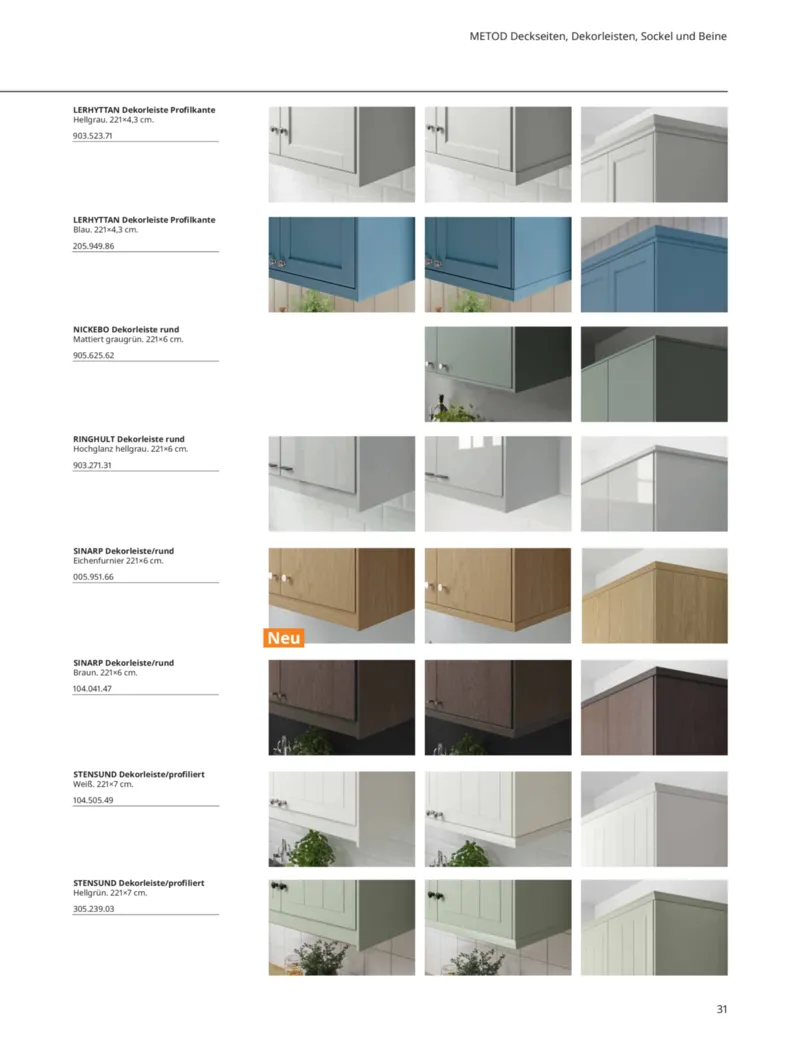 METOD Deckseiten, Dekorleisten, Sockel und Beine

LERHYTTAN Dekorleiste Profilkante
Hellgrau. 221×4,3 cm.
903.523.71

LERHYTTAN Dekorleiste Profilkante
Blau. 221×4,3 cm.
205.949.86

NICKEBO Dekorleiste rund
Mattiert graugrün. 221×6 cm.
905.625.62

RINGHULT Dekorleiste rund
Hochglanz hellgrau. 221×6 cm.
903.271.31

SINARP Dekorleiste/rund
Eichenfurnier 221×6 cm.
005.951.66

Neu

SINARP Dekorleiste/rund
Braun. 221×6 cm.
104.041.47

STENSUND Dekorleiste/profiliert
Weiß. 221×7 cm.
104.505.49

STENSUND Dekorleiste/profiliert
Hellgrün. 221×7 cm.
305.239.03

31